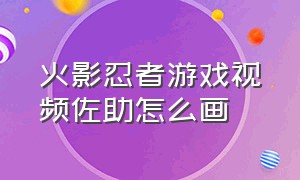 火影忍者游戏视频佐助怎么画